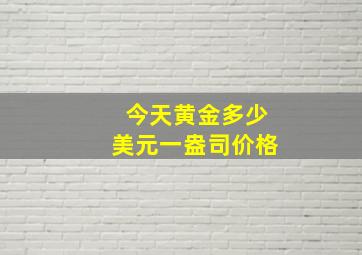 今天黄金多少
美元一盎司价格